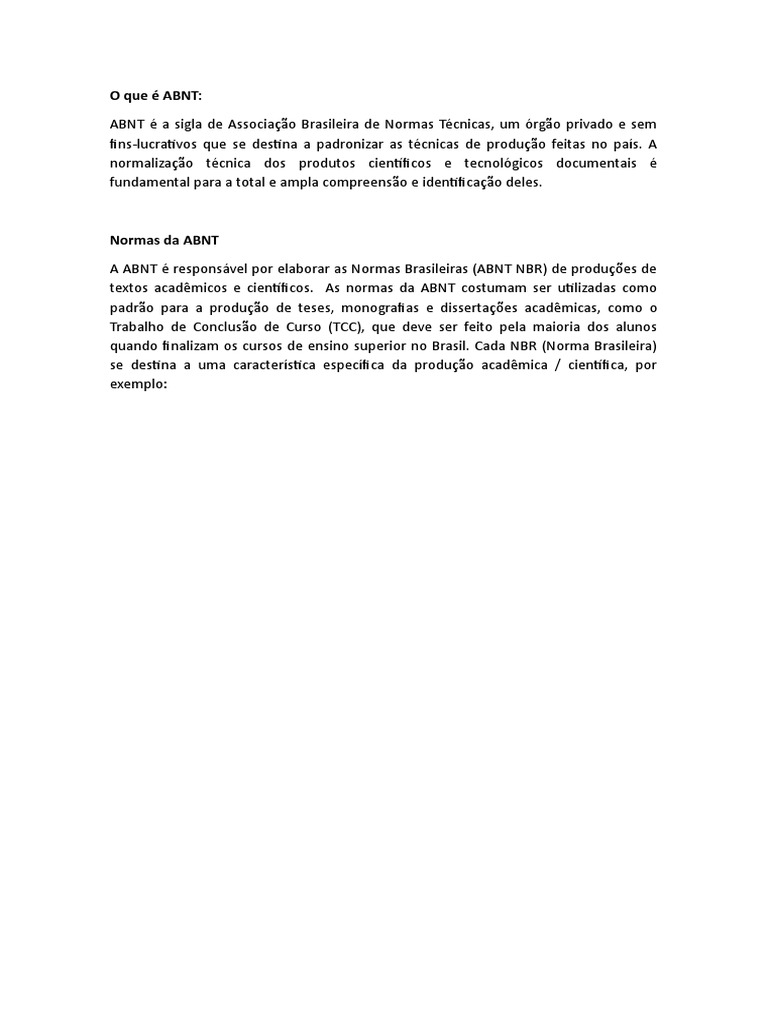 O que é ABNT:

ABNT é a sigla de Associação Brasileira de Normas Técnicas, um órgão privado e sem fins-lucrativos que se destina a padronizar as técnicas de produção feitas no país. A normalização técnica dos produtos científicos e tecnológicos documentais é fundamental para a total e ampla compreensão e identificação deles.

Normas da ABNT

A ABNT é responsável por elaborar as Normas Brasileiras (ABNT NBR) de produções de textos acadêmicos e científicos. As normas da ABNT costumam ser utilizadas como padrão para a produção de teses, monografias e dissertações acadêmicas, como o Trabalho de Conclusão de Curso (TCC), que deve ser feito pela maioria dos alunos quando finalizam os cursos de ensino superior no Brasil. Cada NBR (Norma Brasileira) se destina a uma característica específica da produção acadêmica / científica, por exemplo: